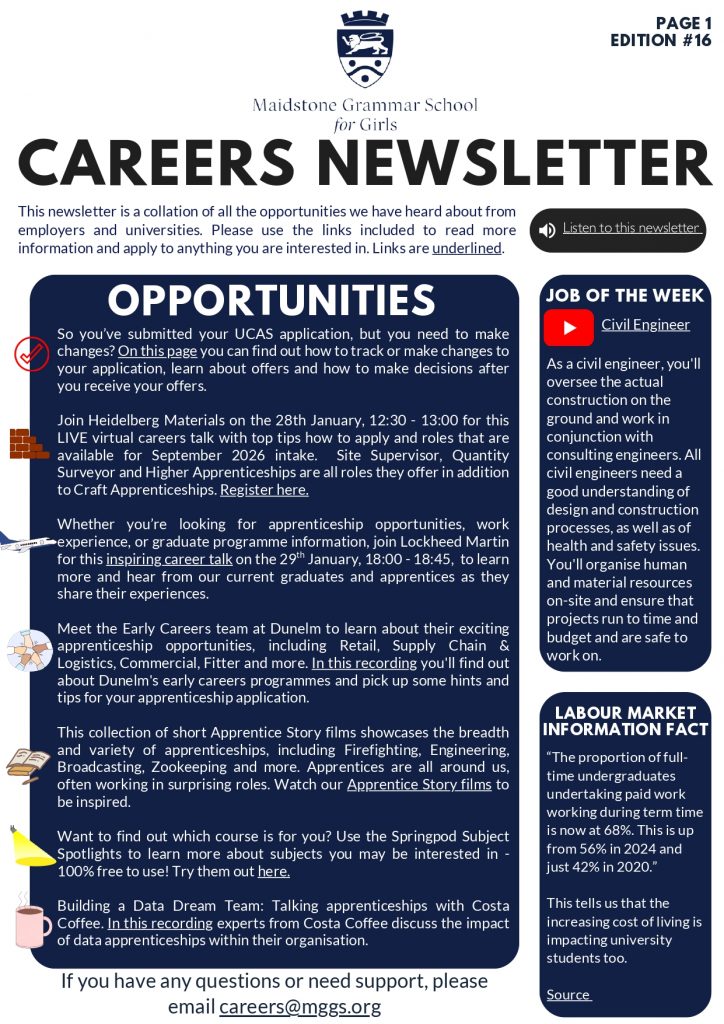 PAGE 1
EDITION #16

Maidstone Grammar School for Girls

CAREERS NEWSLETTER

This newsletter is a collation of all the opportunities we have heard about from employers and universities. Please use the links included to read more information and apply to anything you are interested in. Links are underlined.

Listen to this newsletter

OPPORTUNITIES

So you've submitted your UCAS application, but you need to make changes? On this page you can find out how to track or make changes to your application, learn about offers and how to make decisions after you receive your offers.

Join Heidelberg Materials on the 28th January, 12:30 - 13:00 for this LIVE virtual careers talk with top tips how to apply and roles that are available for September 2026 intake. Site Supervisor, Quantity Surveyor and Higher Apprenticeships are all roles they offer in addition to Craft Apprenticeships. Register here.

Whether you're looking for apprenticeship opportunities, work experience, or graduate programme information, join Lockheed Martin for this inspiring career talk on the 29$^{th}$ January, 18:00 - 18:45, to learn more and hear from our current graduates and apprentices as they share their experiences.

Meet the Early Careers team at Dunelm to learn about their exciting apprenticeship opportunities, including Retail, Supply Chain & Logistics, Commercial, Fitter and more. In this recording you'll find out about Dunelm's early careers programmes and pick up some hints and tips for your apprenticeship application.

This collection of short Apprentice Story films showcases the breadth and variety of apprenticeships, including Firefighting, Engineering, Broadcasting, Zookeeping and more. Apprentices are all around us, often working in surprising roles. Watch our Apprentice Story films to be inspired.

Want to find out which course is for you? Use the Springpod Subject Spotlights to learn more about subjects you may be interested in - 100% free to use! Try them out here.

Building a Data Dream Team: Talking apprenticeships with Costa Coffee. In this recording experts from Costa Coffee discuss the impact of data apprenticeships within their organisation.

If you have any questions or need support, please email careers@mggs.org

JOB OF THE WEEK

Civil Engineer

As a civil engineer, you'll oversee the actual construction on the ground and work in conjunction with consulting engineers. All civil engineers need a good understanding of design and construction processes, as well as of health and safety issues. You'll organise human and material resources on-site and ensure that projects run to time and budget and are safe to work on.

LABOUR MARKET INFORMATION FACT

"The proportion of full-time undergraduates undertaking paid work working during term time is now at 68%. This is up from 56% in 2024 and just 42% in 2020."

This tells us that the increasing cost of living is impacting university students too.

Source